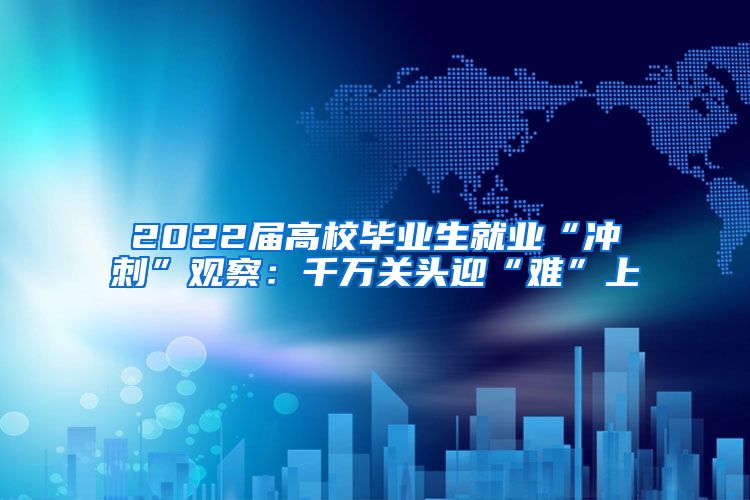 2022届高校毕业生就业“冲刺”观察：千万关头迎“难”上